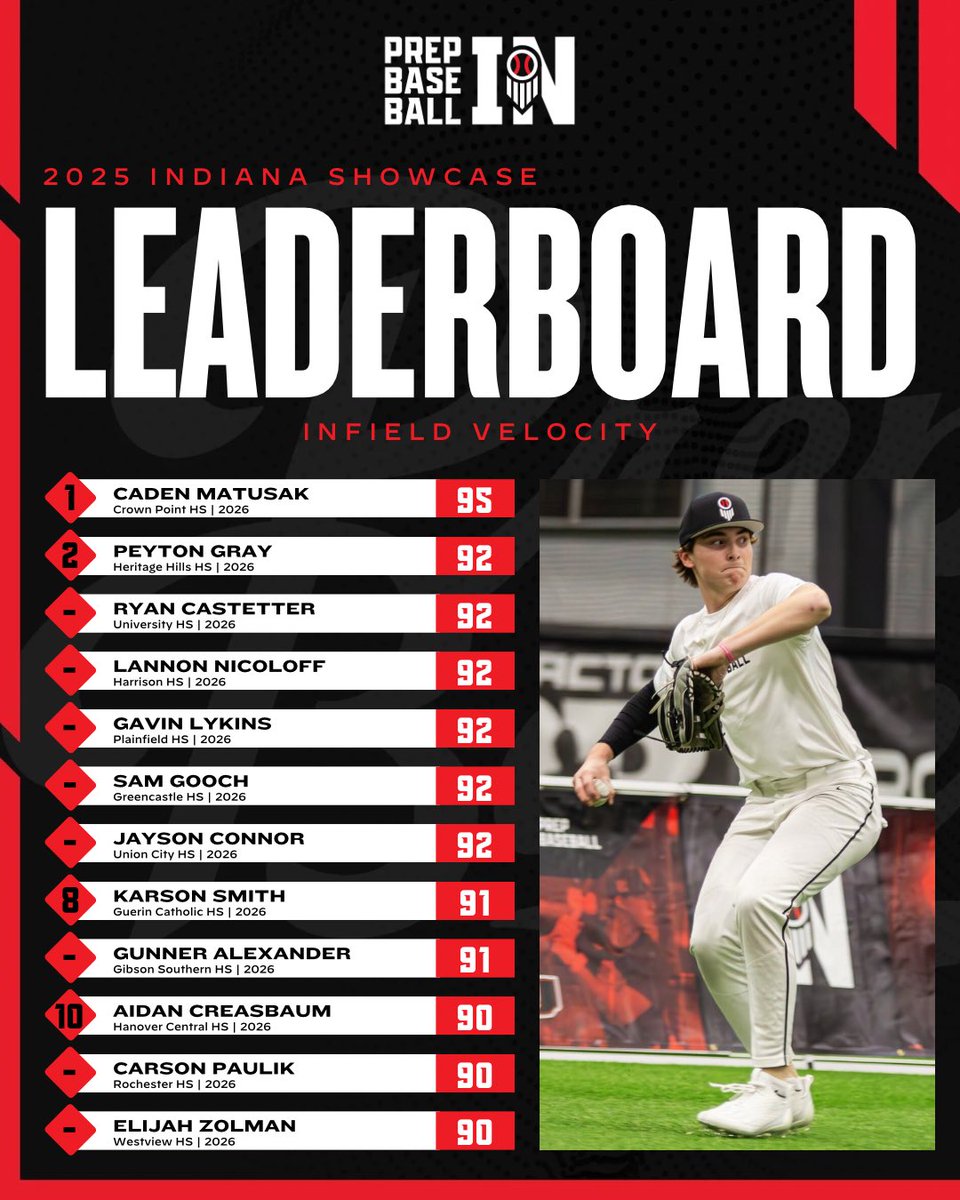 PREP BASE BALL IN

2025 INDIANA SHOWCASE

LEADERBOARD

INFIELD VELOCITY

1 CADEN MATUSAK
Crown Point HS | 2026
95

2 PEYTON GRAY
Heritage Hills HS | 2026
92

- RYAN CASTETTER
University HS | 2026
92

- LANNON NICOLOFF
Harrison HS | 2026
92

- GAVIN LYKINS
Plainfield HS | 2026
92

- SAM GOOCH
Greencastle HS | 2026
92

- JAYSON CONNOR
Union City HS | 2026
92

8 KARSON SMITH
Guerin Catholic HS | 2026
91

- GUNNER ALEXANDER
Gibson Southern HS | 2026
91

10 AIDAN CREASBAUM
Hanover Central HS | 2026
90

- CARSON PAULIK
Rochester HS | 2026
90

- ELIJAH ZOLMAN
Westview HS | 2026
90